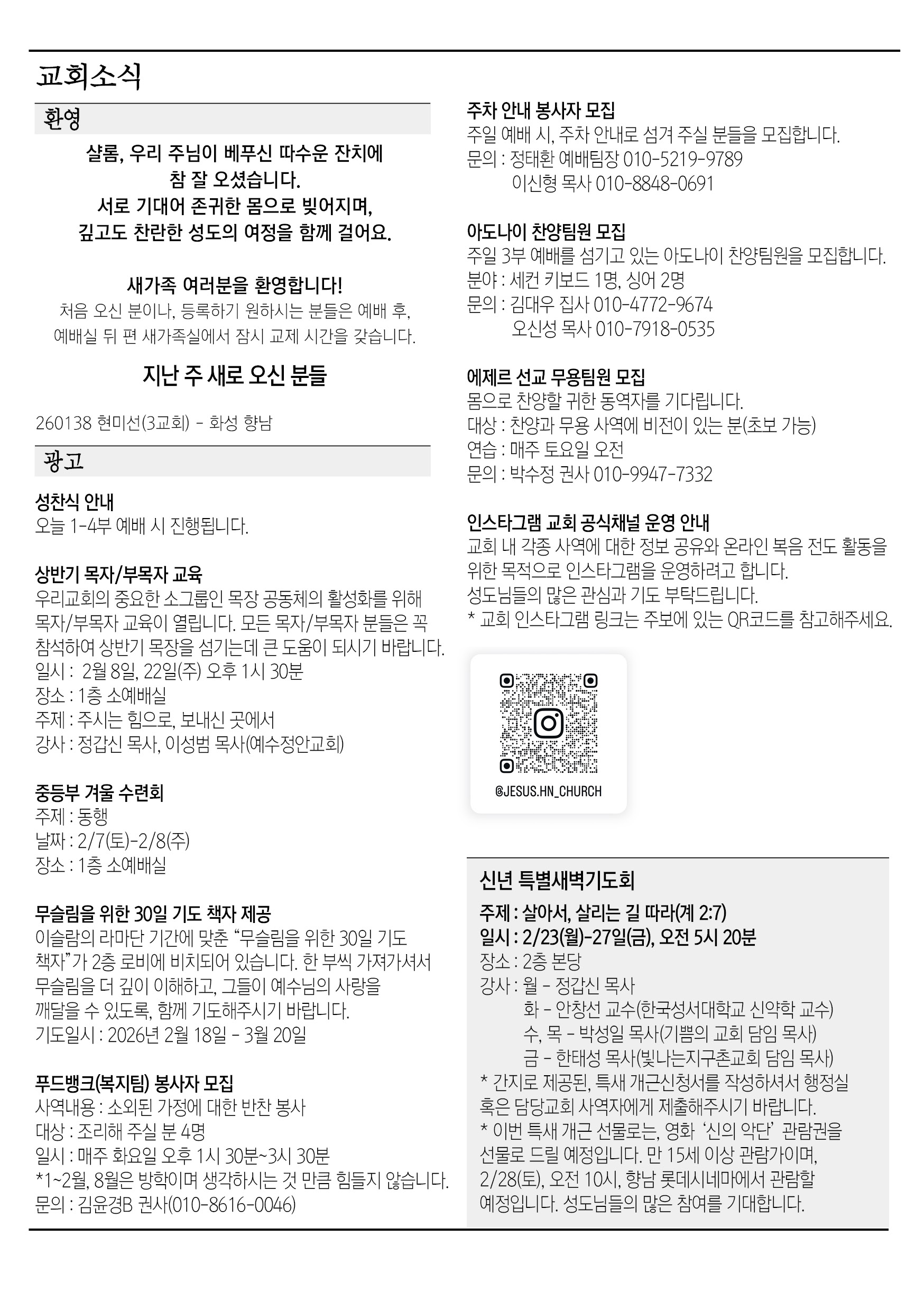 교회소식

환영

샬롬, 우리 주님이 베푸신 따수운 잔치에
참 잘 오셨습니다.
서로 기대어 존귀한 몸으로 빚어지며,
깊고도 찬란한 성도의 여정을 함께 걸어요.

새가족 여러분을 환영합니다!
처음 오신 분이나, 등록하기 원하시는 분들은 예배 후,
예배실 뒤 편 새가족실에서 잠시 교제 시간을 갖습니다.

지난 주 새로 오신 분들

260138 현미선(3교회) - 화성 향남

광고

성찬식 안내
오늘 1-4부 예배 시 진행됩니다.

상반기 목자/부목자 교육
우리교회의 중요한 소그룹인 목장 공동체의 활성화를 위해 목자/부목자 교육이 열립니다. 모든 목자/부목자 분들은 꼭 참석하여 상반기 목장을 섬기는데 큰 도움이 되시기 바랍니다.
일시 : 2월 8일, 22일(주) 오후 1시 30분
장소 : 1층 소예배실
주제 : 주시는 힘으로, 보내신 곳에서
강사 : 정갑신 목사, 이성범 목사(예수정안교회)

중등부 겨울 수련회
주제 : 동행
날짜 : 2/7(토)-2/8(주)
장소 : 1층 소예배실

무슬림을 위한 30일 기도 책자 제공
이슬람의 라마단 기간에 맞춘 “무슬림을 위한 30일 기도 책자”가 2층 로비에 비치되어 있습니다. 한 부씩 가져가셔서 무슬림을 더 깊이 이해하고, 그들이 예수님의 사랑을 깨달을 수 있도록, 함께 기도해주시기 바랍니다.
기도일시 : 2026년 2월 18일 - 3월 20일

푸드뱅크(복지팀) 봉사자 모집
사역내용 : 소외된 가정에 대한 반찬 봉사
대상 : 조리해 주실 분 4명
일시 : 매주 화요일 오후 1시 30분~3시 30분
*1~2월, 8월은 방학이며 생각하시는 것 만큼 힘들지 않습니다.
문의 : 김윤경B 권사(010-8616-0046)

주차 안내 봉사자 모집
주일 예배 시, 주차 안내로 섬겨 주실 분들을 모집합니다.
문의 : 정태환 예배팀장 010-5219-9789
이신형 목사 010-8848-0691

아도나이 찬양팀원 모집
주일 3부 예배를 섬기고 있는 아도나이 찬양팀원을 모집합니다.
분야 : 세컨 키보드 1명, 싱어 2명
문의 : 김대우 집사 010-4772-9674
오신성 목사 010-7918-0535

에제르 선교 무용팀원 모집
몸으로 찬양할 귀한 동역자를 기다립니다.
대상 : 찬양과 무용 사역에 비전이 있는 분(초보 가능)
연습 : 매주 토요일 오전
문의 : 박수정 권사 010-9947-7332

인스타그램 교회 공식채널 운영 안내
교회 내 각종 사역에 대한 정보 공유와 온라인 복음 전도 활동을 위한 목적으로 인스타그램을 운영하려고 합니다.
성도님들의 많은 관심과 기도 부탁드립니다.
* 교회 인스타그램 링크는 주보에 있는 QR코드를 참고해주세요.

@JESUS.HN_CHURCH

신년 특별새벽기도회
주제 : 살아서, 살리는 길 따라(계 2:7)
일시 : 2/23(월)-27일(금), 오전 5시 20분
장소 : 2층 본당
강사 : 월 - 정갑신 목사
화 - 안창선 교수(한국성서대학교 신약학 교수)
수, 목 - 박성일 목사(기쁨의 교회 담임 목사)
금 - 한태성 목사(빛나는지구촌교회 담임 목사)
* 간지로 제공된, 특새 개근신청서를 작성하셔서 행정실 혹은 담당교회 사역자에게 제출해주시기 바랍니다.
* 이번 특새 개근 선물로는, 영화 ‘신의 악단’ 관람권을 선물로 드릴 예정입니다. 만 15세 이상 관람가이며, 2/28(토), 오전 10시, 향남 롯데시네마에서 관람할 예정입니다. 성도님들의 많은 참여를 기대합니다.